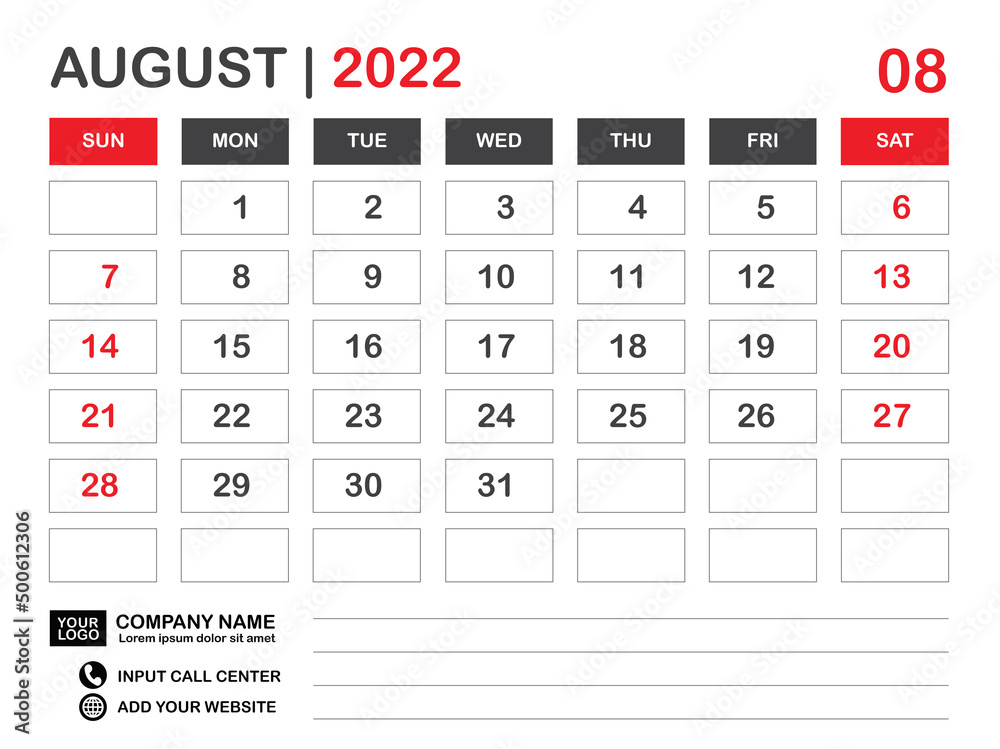 AUGUST | 2022

08

| SUN | MON | TUE | WED | THU | FRI | SAT |
|---|---|---|---|---|---|---|
| | 1 | 2 | 3 | 4 | 5 | 6 |
| 7 | 8 | 9 | 10 | 11 | 12 | 13 |
| 14 | 15 | 16 | 17 | 18 | 19 | 20 |
| 21 | 22 | 23 | 24 | 25 | 26 | 27 |
| 28 | 29 | 30 | 31 | | | |
| | | | | | | |

YOUR LOGO

COMPANY NAME
Lorem ipsum dolor sit amet

INPUT CALL CENTER

ADD YOUR WEBSITE

Adobe Stock | #500612306